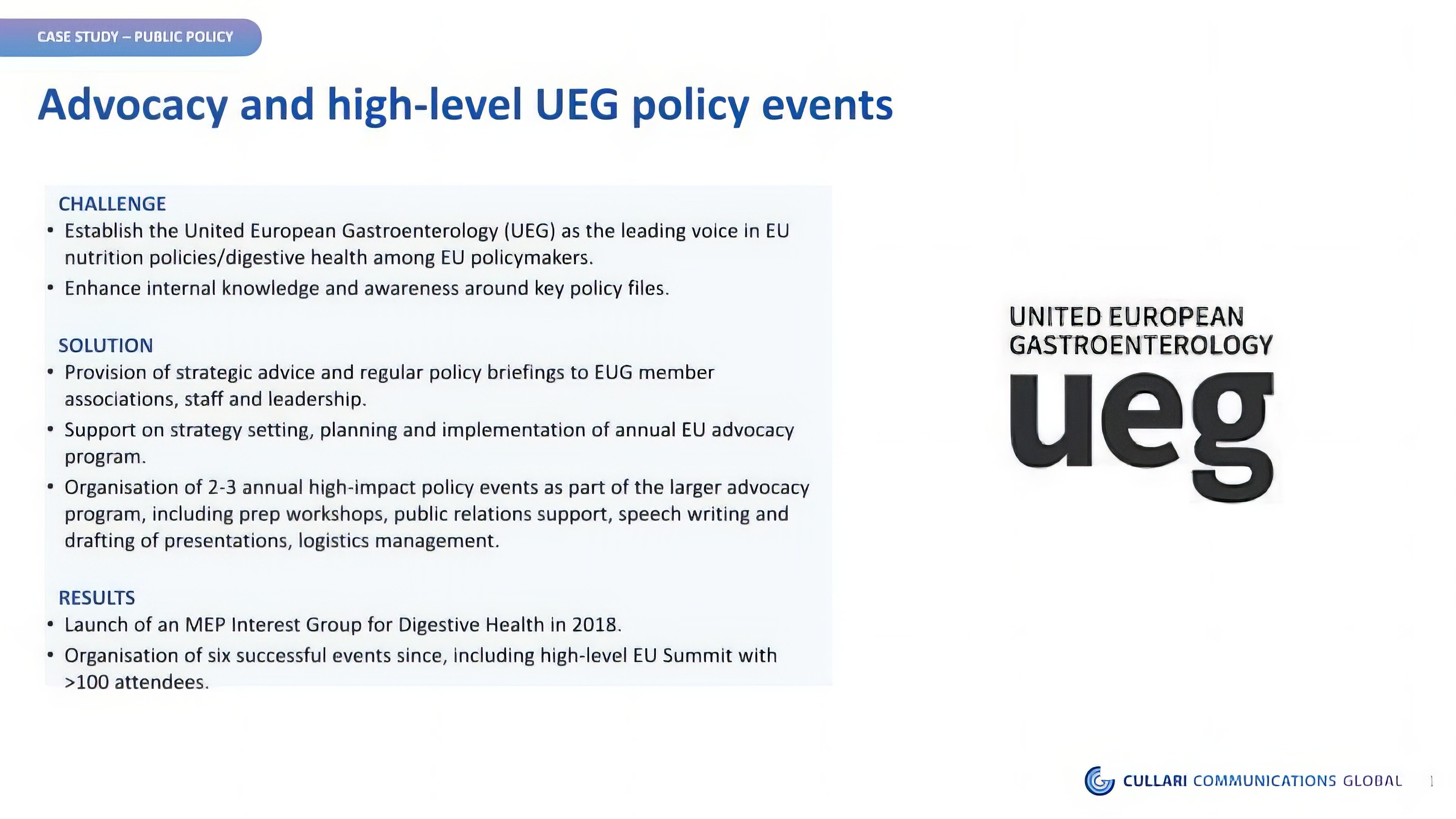 CASE STUDY – PUBLIC POLICY

Advocacy and high-level UEG policy events

CHALLENGE
• Establish the United European Gastroenterology (UEG) as the leading voice in EU nutrition policies/digestive health among EU policymakers.
• Enhance internal knowledge and awareness around key policy files.

SOLUTION
• Provision of strategic advice and regular policy briefings to EUG member associations, staff and leadership.
• Support on strategy setting, planning and implementation of annual EU advocacy program.
• Organisation of 2-3 annual high-impact policy events as part of the larger advocacy program, including prep workshops, public relations support, speech writing and drafting of presentations, logistics management.

RESULTS
• Launch of an MEP Interest Group for Digestive Health in 2018.
• Organisation of six successful events since, including high-level EU Summit with >100 attendees.

UNITED EUROPEAN GASTROENTEROLOGY
ueg

CULLARI COMMUNICATIONS GLOBAL 1